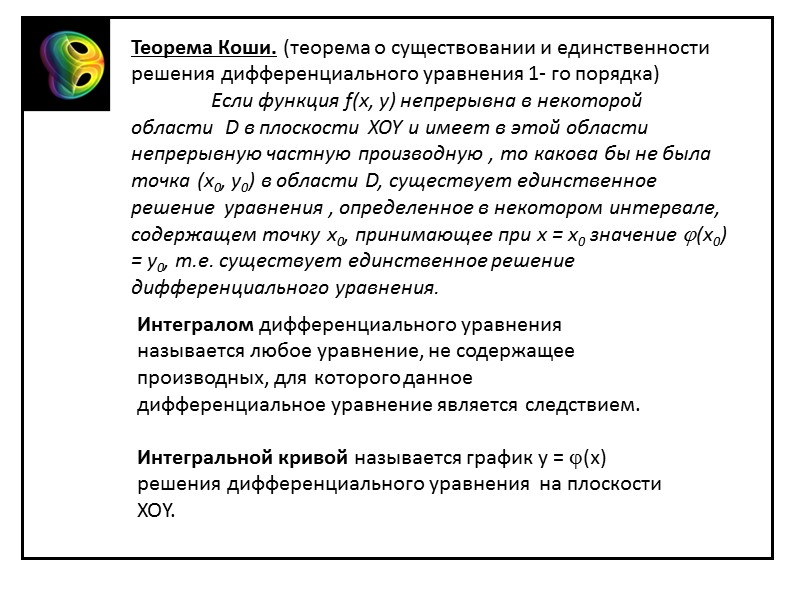 Теорема Коши. (теорема о существовании и единственности решения дифференциального уравнения 1- го порядка)

Если функция $f(x, y)$ непрерывна в некоторой области D в плоскости XOY и имеет в этой области непрерывную частную производную , то какова бы не была точка $(x_0, y_0)$ в области D, существует единственное решение уравнения , определенное в некотором интервале, содержащем точку $x_0$, принимающее при $x = x_0$ значение $\varphi(x_0) = y_0$, т.е. существует единственное решение дифференциального уравнения.

Интегралом дифференциального уравнения называется любое уравнение, не содержащее производных, для которого данное дифференциальное уравнение является следствием.

Интегральной кривой называется график $y = \varphi(x)$ решения дифференциального уравнения на плоскости XOY.